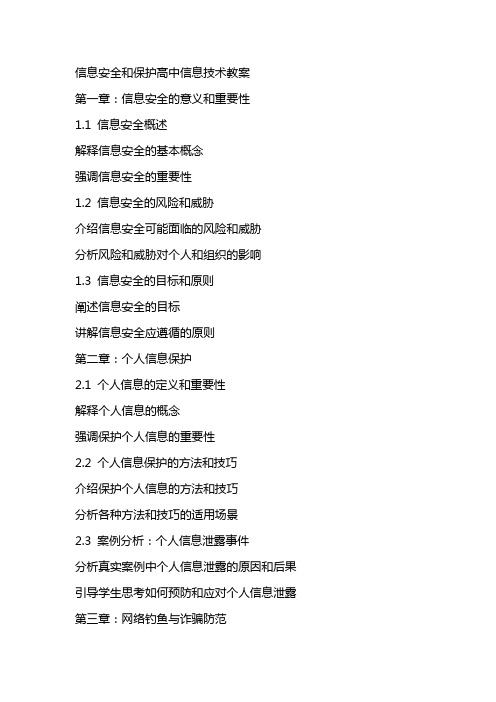 信息安全和保护高中信息技术教案

第一章：信息安全的意义和重要性

1.1 信息安全概述

解释信息安全的基本概念

强调信息安全的重要性

1.2 信息安全的风险和威胁

介绍信息安全可能面临的风险和威胁

分析风险和威胁对个人和组织的影响

1.3 信息安全的目标和原则

阐述信息安全的目标

讲解信息安全应遵循的原则

第二章：个人信息保护

2.1 个人信息的定义和重要性

解释个人信息的概念

强调保护个人信息的重要性

2.2 个人信息保护的方法和技巧

介绍保护个人信息的方法和技巧

分析各种方法和技巧的适用场景

2.3 案例分析：个人信息泄露事件

分析真实案例中个人信息泄露的原因和后果

引导学生思考如何预防和应对个人信息泄露

第三章：网络钓鱼与诈骗防范